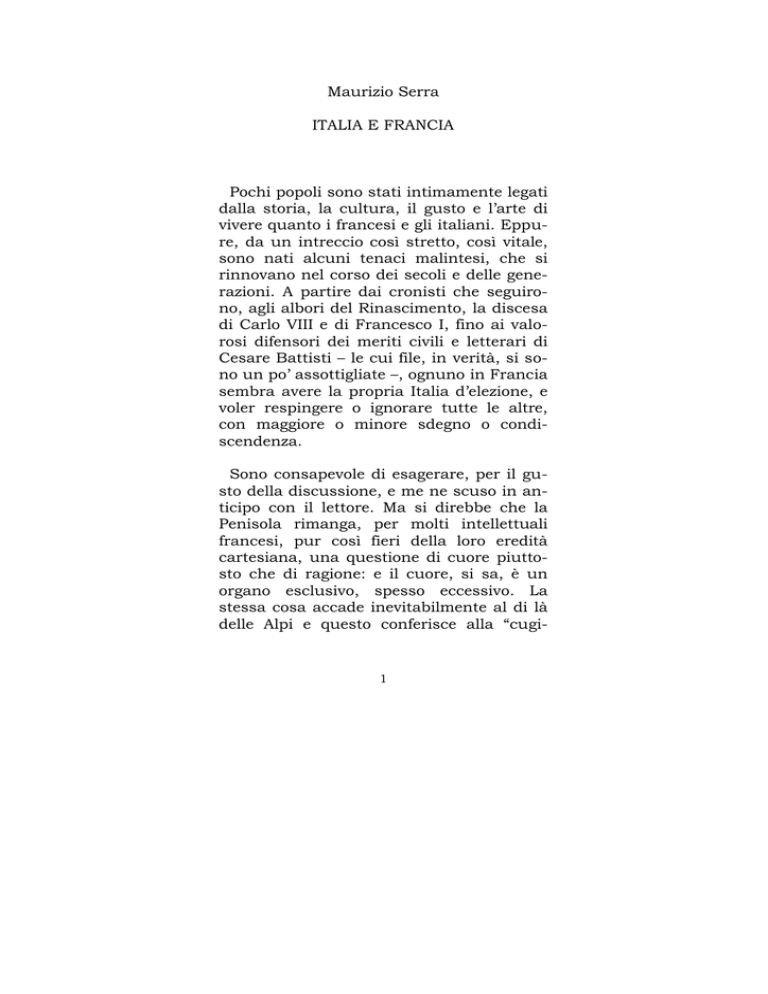 Maurizio Serra

ITALIA E FRANCIA

Pochi popoli sono stati intimamente legati dalla storia, la cultura, il gusto e l'arte di vivere quanto i francesi e gli italiani. Eppure, da un intreccio così stretto, così vitale, sono nati alcuni tenaci malintesi, che si rinnovano nel corso dei secoli e delle generazioni. A partire dai cronisti che seguirono, agli albori del Rinascimento, la discesa di Carlo VIII e di Francesco I, fino ai valorosi difensori dei meriti civili e letterari di Cesare Battisti – le cui file, in verità, si sono un po' assottigliate –, ognuno in Francia sembra avere la propria Italia d'elezione, e voler respingere o ignorare tutte le altre, con maggiore o minore sdegno o condiscendenza.

Sono consapevole di esagerare, per il gusto della discussione, e me ne scuso in anticipo con il lettore. Ma si direbbe che la Penisola rimanga, per molti intellettuali francesi, pur così fieri della loro eredità cartesiana, una questione di cuore piuttosto che di ragione: e il cuore, si sa, è un organo esclusivo, spesso eccessivo. La stessa cosa accade inevitabilmente al di là delle Alpi e questo conferisce alla "cugi-

1